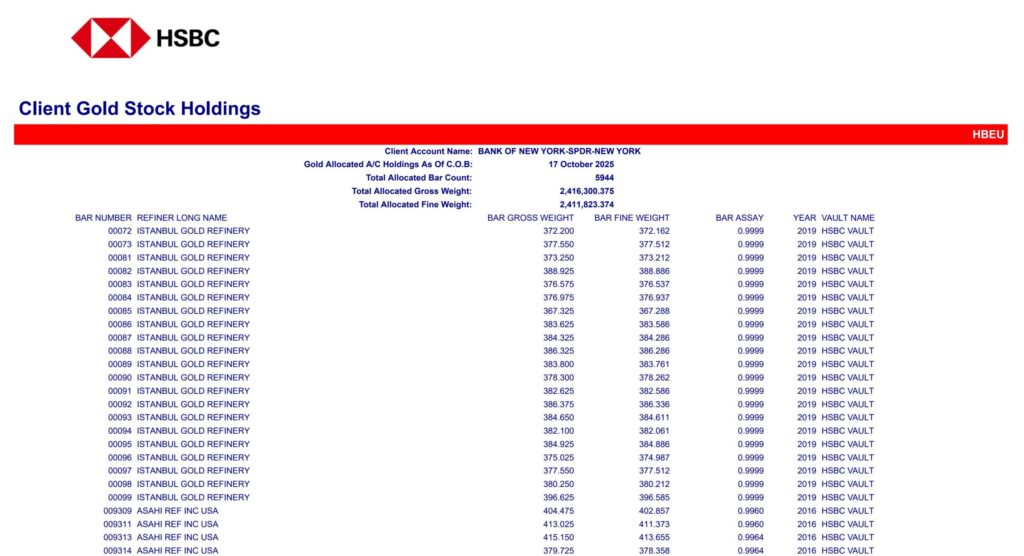 HSBC

Client Gold Stock Holdings

HBEU

Client Account Name: BANK OF NEW YORK-SPDR-NEW YORK
Gold Allocated A/C Holdings As Of C.O.B: 17 October 2025
Total Allocated Bar Count: 5944
Total Allocated Gross Weight: 2,416,300.375
Total Allocated Fine Weight: 2,411,823.374

| BAR NUMBER | REFINER LONG NAME | BAR GROSS WEIGHT | BAR FINE WEIGHT | BAR ASSAY | YEAR | VAULT NAME |
|---|---|---|---|---|---|---|
| 00072 | ISTANBUL GOLD REFINERY | 372.200 | 372.162 | 0.9999 | 2019 | HSBC VAULT |
| 00073 | ISTANBUL GOLD REFINERY | 377.550 | 377.512 | 0.9999 | 2019 | HSBC VAULT |
| 00081 | ISTANBUL GOLD REFINERY | 373.250 | 373.212 | 0.9999 | 2019 | HSBC VAULT |
| 00082 | ISTANBUL GOLD REFINERY | 388.925 | 388.886 | 0.9999 | 2019 | HSBC VAULT |
| 00083 | ISTANBUL GOLD REFINERY | 376.575 | 376.537 | 0.9999 | 2019 | HSBC VAULT |
| 00084 | ISTANBUL GOLD REFINERY | 376.975 | 376.937 | 0.9999 | 2019 | HSBC VAULT |
| 00085 | ISTANBUL GOLD REFINERY | 367.325 | 367.288 | 0.9999 | 2019 | HSBC VAULT |
| 00086 | ISTANBUL GOLD REFINERY | 383.625 | 383.586 | 0.9999 | 2019 | HSBC VAULT |
| 00087 | ISTANBUL GOLD REFINERY | 384.325 | 384.286 | 0.9999 | 2019 | HSBC VAULT |
| 00088 | ISTANBUL GOLD REFINERY | 386.325 | 386.286 | 0.9999 | 2019 | HSBC VAULT |
| 00089 | ISTANBUL GOLD REFINERY | 383.800 | 383.761 | 0.9999 | 2019 | HSBC VAULT |
| 00090 | ISTANBUL GOLD REFINERY | 378.300 | 378.262 | 0.9999 | 2019 | HSBC VAULT |
| 00091 | ISTANBUL GOLD REFINERY | 382.625 | 382.586 | 0.9999 | 2019 | HSBC VAULT |
| 00092 | ISTANBUL GOLD REFINERY | 386.375 | 386.336 | 0.9999 | 2019 | HSBC VAULT |
| 00093 | ISTANBUL GOLD REFINERY | 384.650 | 384.611 | 0.9999 | 2019 | HSBC VAULT |
| 00094 | ISTANBUL GOLD REFINERY | 382.100 | 382.061 | 0.9999 | 2019 | HSBC VAULT |
| 00095 | ISTANBUL GOLD REFINERY | 384.925 | 384.886 | 0.9999 | 2019 | HSBC VAULT |
| 00096 | ISTANBUL GOLD REFINERY | 375.025 | 374.987 | 0.9999 | 2019 | HSBC VAULT |
| 00097 | ISTANBUL GOLD REFINERY | 377.550 | 377.512 | 0.9999 | 2019 | HSBC VAULT |
| 00098 | ISTANBUL GOLD REFINERY | 380.250 | 380.212 | 0.9999 | 2019 | HSBC VAULT |
| 00099 | ISTANBUL GOLD REFINERY | 396.625 | 396.585 | 0.9999 | 2019 | HSBC VAULT |
| 009309 | ASAHI REF INC USA | 404.475 | 402.857 | 0.9960 | 2016 | HSBC VAULT |
| 009311 | ASAHI REF INC USA | 413.025 | 411.373 | 0.9960 | 2016 | HSBC VAULT |
| 009313 | ASAHI REF INC USA | 415.150 | 413.655 | 0.9964 | 2016 | HSBC VAULT |
| 009314 | ASAHI REF INC USA | 379.725 | 378.358 | 0.9964 | 2016 | HSBC VAULT |